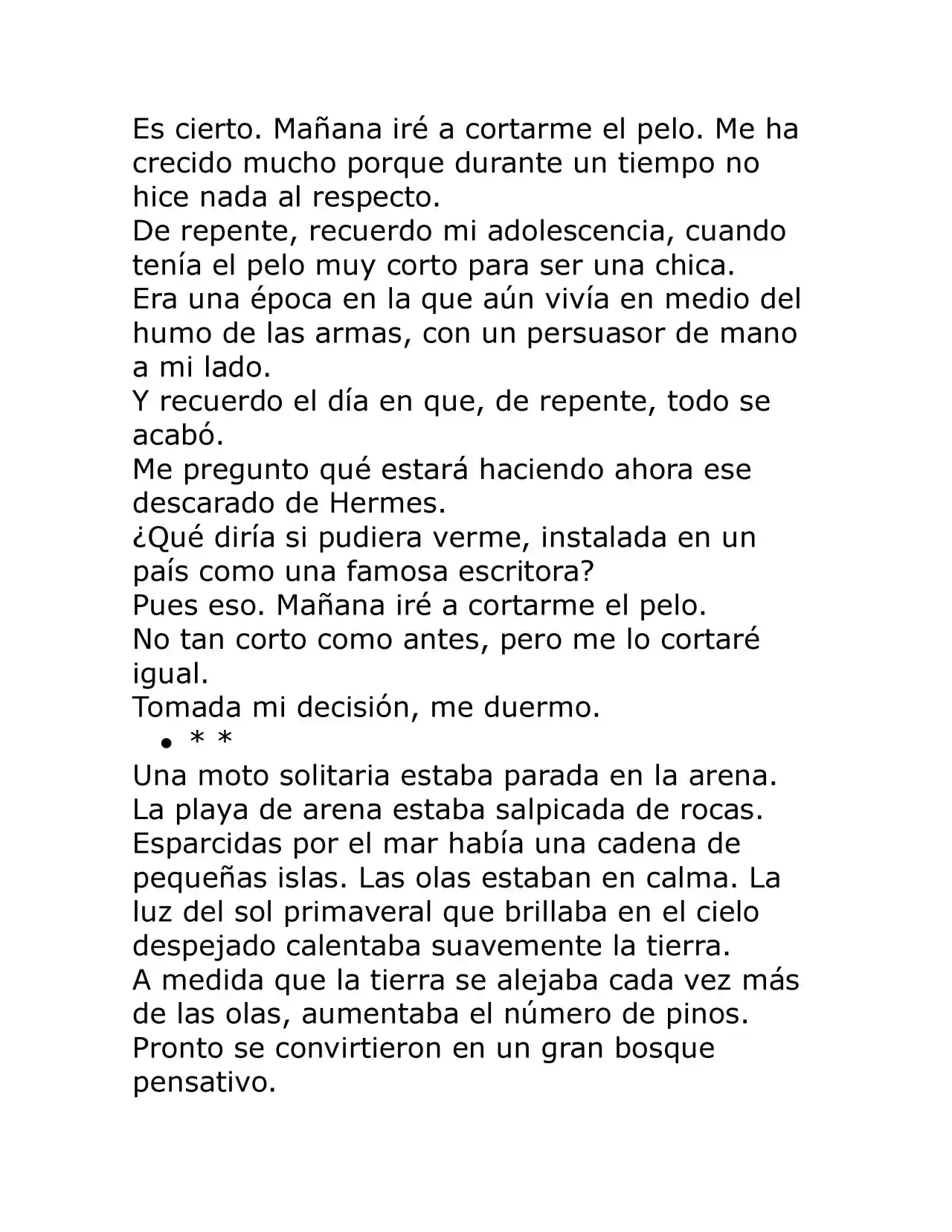 Es cierto. Mañana iré a cortarme el pelo. Me ha crecido mucho porque durante un tiempo no hice nada al respecto.

De repente, recuerdo mi adolescencia, cuando tenía el pelo muy corto para ser una chica.

Era una época en la que aún vivía en medio del humo de las armas, con un persuasor de mano a mi lado.

Y recuerdo el día en que, de repente, todo se acabó.

Me pregunto qué estará haciendo ahora ese descarado de Hermes.

¿Qué diría si pudiera verme, instalada en un país como una famosa escritora?

Pues eso. Mañana iré a cortarme el pelo.

No tan corto como antes, pero me lo cortaré igual.

Tomada mi decisión, me duermo.

• * *

Una moto solitaria estaba parada en la arena. La playa de arena estaba salpicada de rocas. Esparcidas por el mar había una cadena de pequeñas islas. Las olas estaban en calma. La luz del sol primaveral que brillaba en el cielo despejado calentaba suavemente la tierra.

A medida que la tierra se alejaba cada vez más de las olas, aumentaba el número de pinos. Pronto se convirtieron en un gran bosque pensativo.